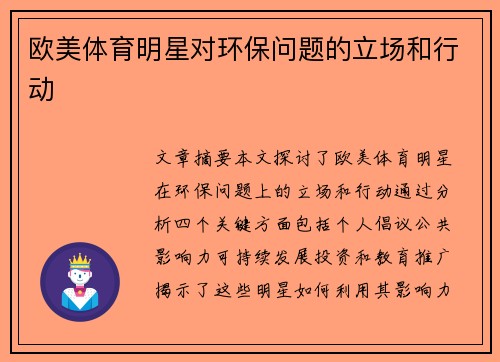 欧美体育明星对环保问题的立场和行动

文章摘要本文探讨了欧美体育明星在环保问题上的立场和行动通过分析四个关键方面包括个人倡议公共影响力可持续发展投资和教育推广揭示了这些明星如何利用其影响力